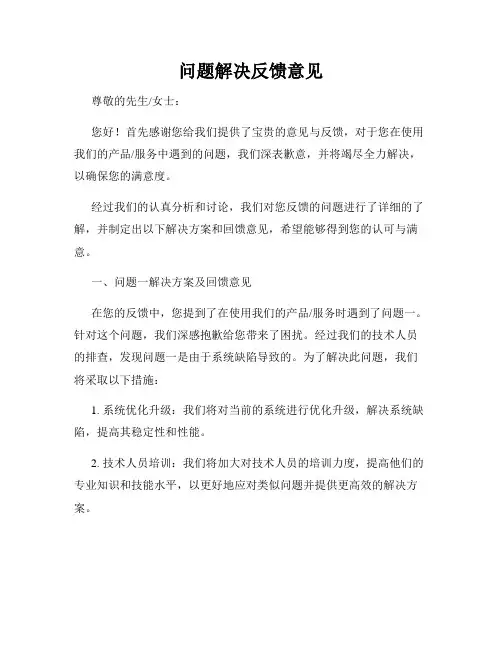 问题解决反馈意见

尊敬的先生/女士：

您好！首先感谢您给我们提供了宝贵的意见与反馈，对于您在使用我们的产品/服务中遇到的问题，我们深表歉意，并将竭尽全力解决，以确保您的满意度。

经过我们的认真分析和讨论，我们对您反馈的问题进行了详细的了解，并制定出以下解决方案和回馈意见，希望能够得到您的认可与满意。

一、问题一解决方案及回馈意见

在您的反馈中，您提到了在使用我们的产品/服务时遇到了问题一。针对这个问题，我们深感抱歉给您带来了困扰。经过我们的技术人员的排查，发现问题一是由于系统缺陷导致的。为了解决此问题，我们将采取以下措施：

1. 系统优化升级：我们将对当前的系统进行优化升级，解决系统缺陷，提高其稳定性和性能。

2. 技术人员培训：我们将加大对技术人员的培训力度，提高他们的专业知识和技能水平，以更好地应对类似问题并提供更高效的解决方案。